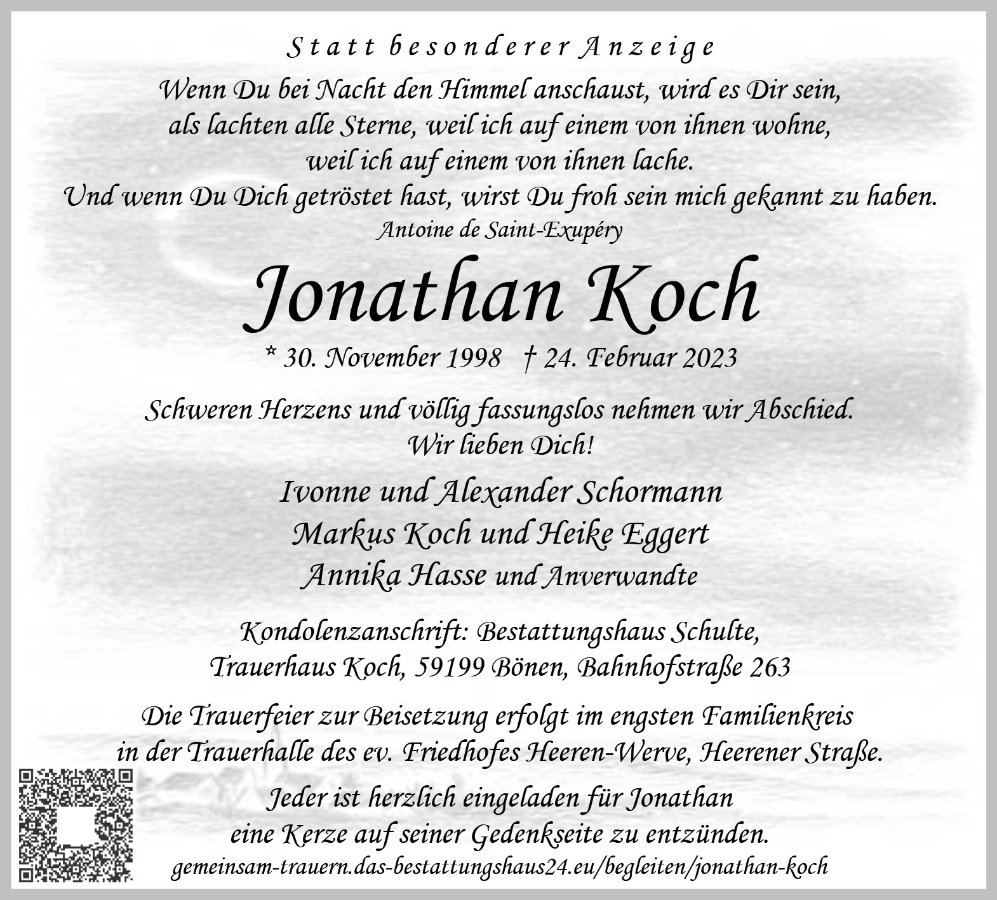 Statt besonderer Anzeige

Wenn Du bei Nacht den Himmel anschaust, wird es Dir sein, als lachten alle Sterne, weil ich auf einem von ihnen wohne, weil ich auf einem von ihnen lache. Und wenn Du Dich getröstet hast, wirst Du froh sein mich gekannt zu haben.
Antoine de Saint-Exupéry

Jonathan Koch

* 30. November 1998 † 24. Februar 2023

Schweren Herzens und völlig fassungslos nehmen wir Abschied. Wir lieben Dich!

Ivonne und Alexander Schormann
Markus Koch und Heike Eggert
Annika Hasse und Anverwandte

Kondolenzanschrift: Bestattungshaus Schulte, Trauerhaus Koch, 59199 Bönen, Bahnhofstraße 263

Die Trauerfeier zur Beisetzung erfolgt im engsten Familienkreis in der Trauerhalle des ev. Friedhofes Heeren-Werve, Heerener Straße.

Jeder ist herzlich eingeladen für Jonathan eine Kerze auf seiner Gedenkseite zu entzünden.
gemeinsam-trauern.das-bestattungshaus24.eu/begleiten/jonathan-koch